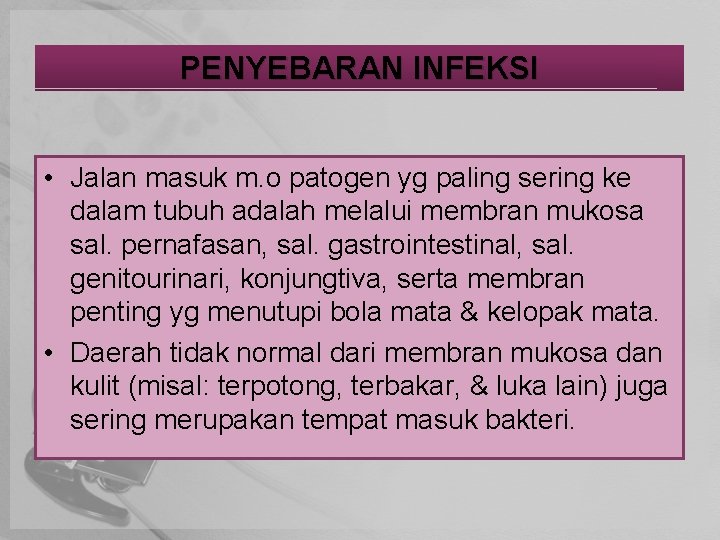 PENYEBARAN INFEKSI

• Jalan masuk m.o patogen yg paling sering ke dalam tubuh adalah melalui membran mukosa sal. pernafasan, sal. gastrointestinal, sal. genitourinari, konjungtiva, serta membran penting yg menutupi bola mata & kelopak mata.

• Daerah tidak normal dari membran mukosa dan kulit (misal: terpotong, terbakar, & luka lain) juga sering merupakan tempat masuk bakteri.